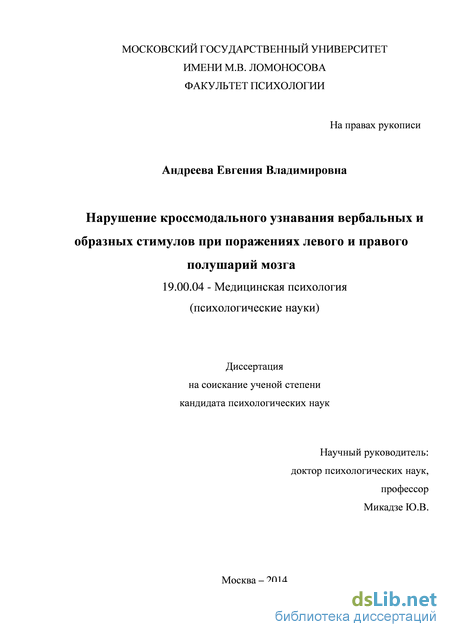 МОСКОВСКИЙ ГОСУДАРСТВЕННЫЙ УНИВЕРСИТЕТ
ИМЕНИ М.В. ЛОМОНОСОВА
ФАКУЛЬТЕТ ПСИХОЛОГИИ

На правах рукописи

Андреева Евгения Владимировна

Нарушение кроссмодального узнавания вербальных и образных стимулов при поражениях левого и правого полушарий мозга

19.00.04 - Медицинская психология
(психологические науки)

Диссертация
на соискание ученой степени
кандидата психологических наук

Научный руководитель:
доктор психологических наук,
профессор
Микадзе Ю.В.

Москва – 2014

dsLib.net
библиотека диссертаций